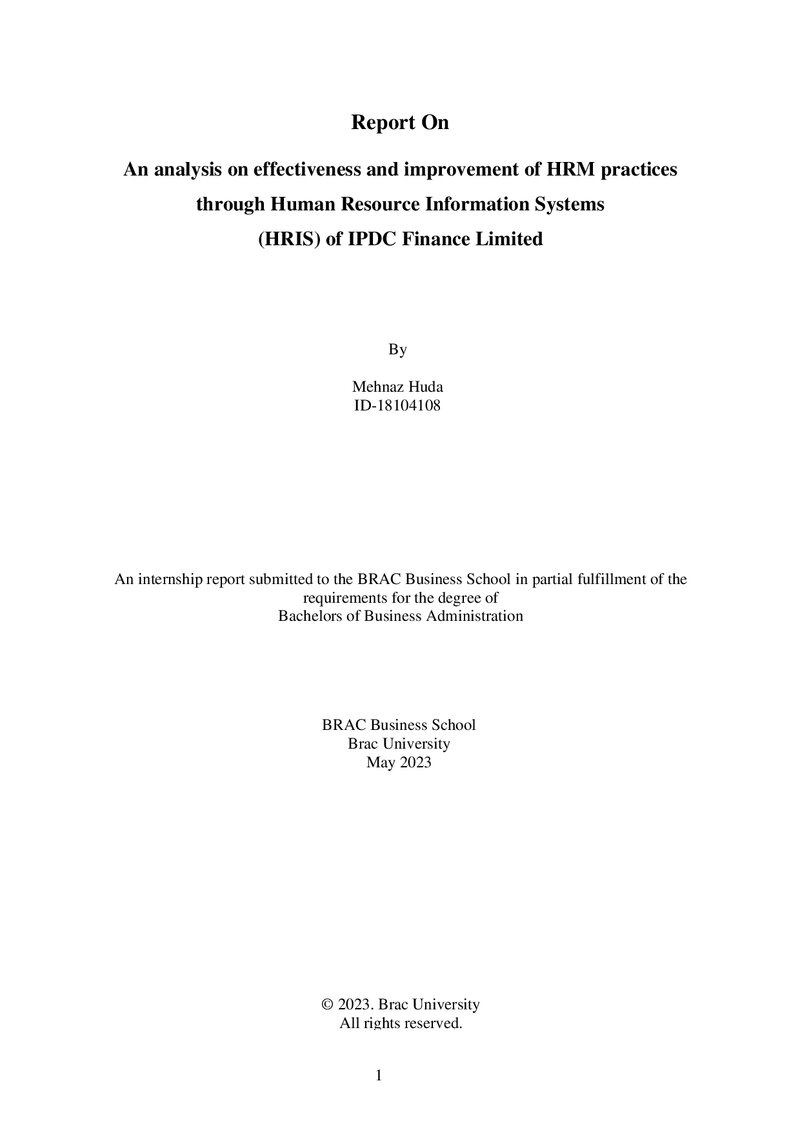 Report On

An analysis on effectiveness and improvement of HRM practices through Human Resource Information Systems (HRIS) of IPDC Finance Limited

By

Mehnaz Huda
ID-18104108

An internship report submitted to the BRAC Business School in partial fulfillment of the requirements for the degree of Bachelors of Business Administration

BRAC Business School
Brac University
May 2023

© 2023. Brac University
All rights reserved.

1